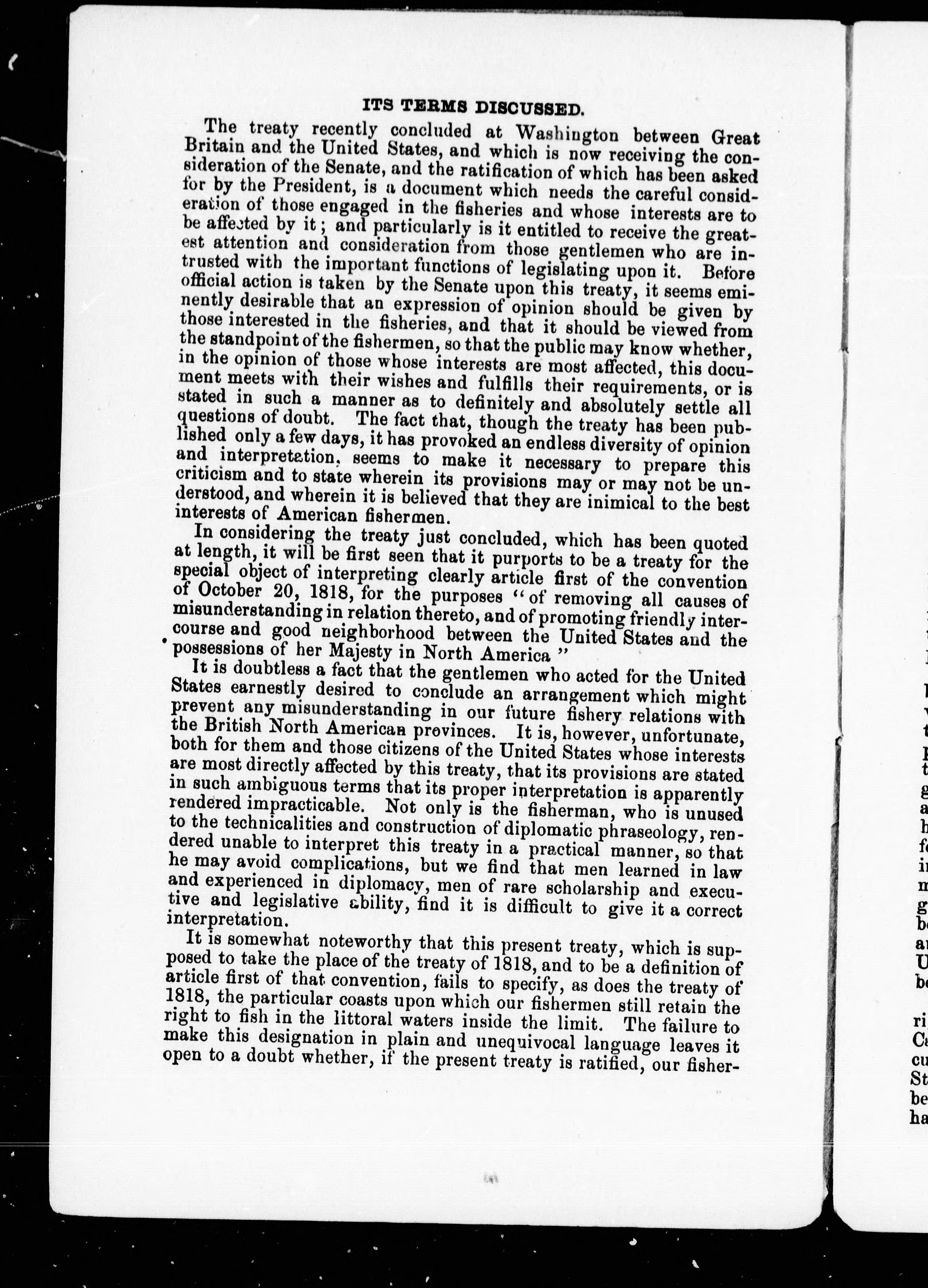 ITS TERMS DISCUSSED.

The treaty recently concluded at Washington between Great Britain and the United States, and which is now receiving the consideration of the Senate, and the ratification of which has been asked for by the President, is a document which needs the careful consideration of those engaged in the fisheries and whose interests are to be affected by it; and particularly is it entitled to receive the greatest attention and consideration from those gentlemen who are intrusted with the important functions of legislating upon it. Before official action is taken by the Senate upon this treaty, it seems eminently desirable that an expression of opinion should be given by those interested in the fisheries, and that it should be viewed from the standpoint of the fishermen, so that the public may know whether, in the opinion of those whose interests are most affected, this document meets with their wishes and fulfills their requirements, or is stated in such a manner as to definitely and absolutely settle all questions of doubt. The fact that, though the treaty has been published only a few days, it has provoked an endless diversity of opinion and interpretation, seems to make it necessary to prepare this criticism and to state wherein its provisions may or may not be understood, and wherein it is believed that they are inimical to the best interests of American fishermen.

In considering the treaty just concluded, which has been quoted at length, it will be first seen that it purports to be a treaty for the special object of interpreting clearly article first of the convention of October 20, 1818, for the purposes "of removing all causes of misunderstanding in relation thereto, and of promoting friendly intercourse and good neighborhood between the United States and the possessions of her Majesty in North America"

It is doubtless a fact that the gentlemen who acted for the United States earnestly desired to conclude an arrangement which might prevent any misunderstanding in our future fishery relations with the British North American provinces. It is, however, unfortunate, both for them and those citizens of the United States whose interests are most directly affected by this treaty, that its provisions are stated in such ambiguous terms that its proper interpretation is apparently rendered impracticable. Not only is the fisherman, who is unused to the technicalities and construction of diplomatic phraseology, rendered unable to interpret this treaty in a practical manner, so that he may avoid complications, but we find that men learned in law and experienced in diplomacy, men of rare scholarship and executive and legislative ability, find it is difficult to give it a correct interpretation.

It is somewhat noteworthy that this present treaty, which is supposed to take the place of the treaty of 1818, and to be a definition of article first of that convention, fails to specify, as does the treaty of 1818, the particular coasts upon which our fishermen still retain the right to fish in the littoral waters inside the limit. The failure to make this designation in plain and unequivocal language leaves it open to a doubt whether, if the present treaty is ratified, our fisher-